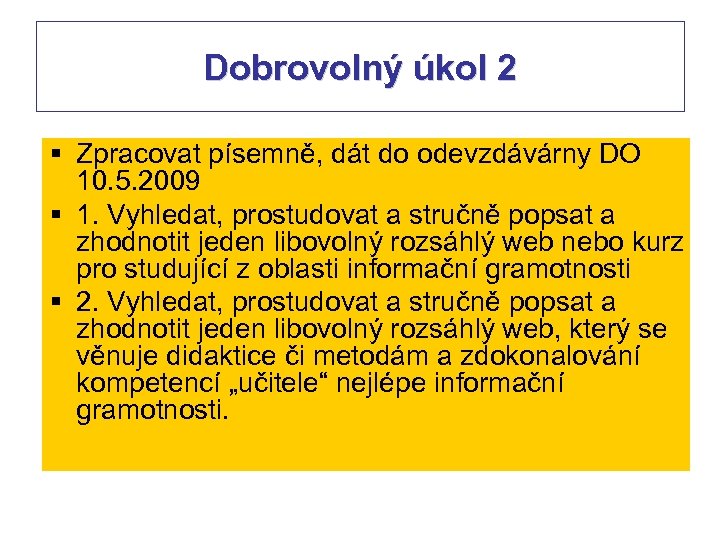 Dobrovolný úkol 2

▪ Zpracovat písemně, dát do odevzdávárny DO 10.5.2009
▪ 1. Vyhledat, prostudovat a stručně popsat a zhodnotit jeden libovolný rozsáhlý web nebo kurz pro studující z oblasti informační gramotnosti
▪ 2. Vyhledat, prostudovat a stručně popsat a zhodnotit jeden libovolný rozsáhlý web, který se věnuje didaktice či metodám a zdokonalování kompetencí „učitele“ nejlépe informační gramotnosti.